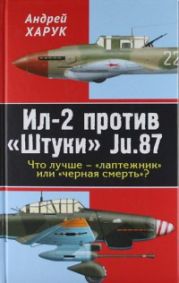 Андрей
ХАРУК

22

Ил-2 против «Штуки» Ju.87

Что лучше – «лаптежник» или «черная смерть»?